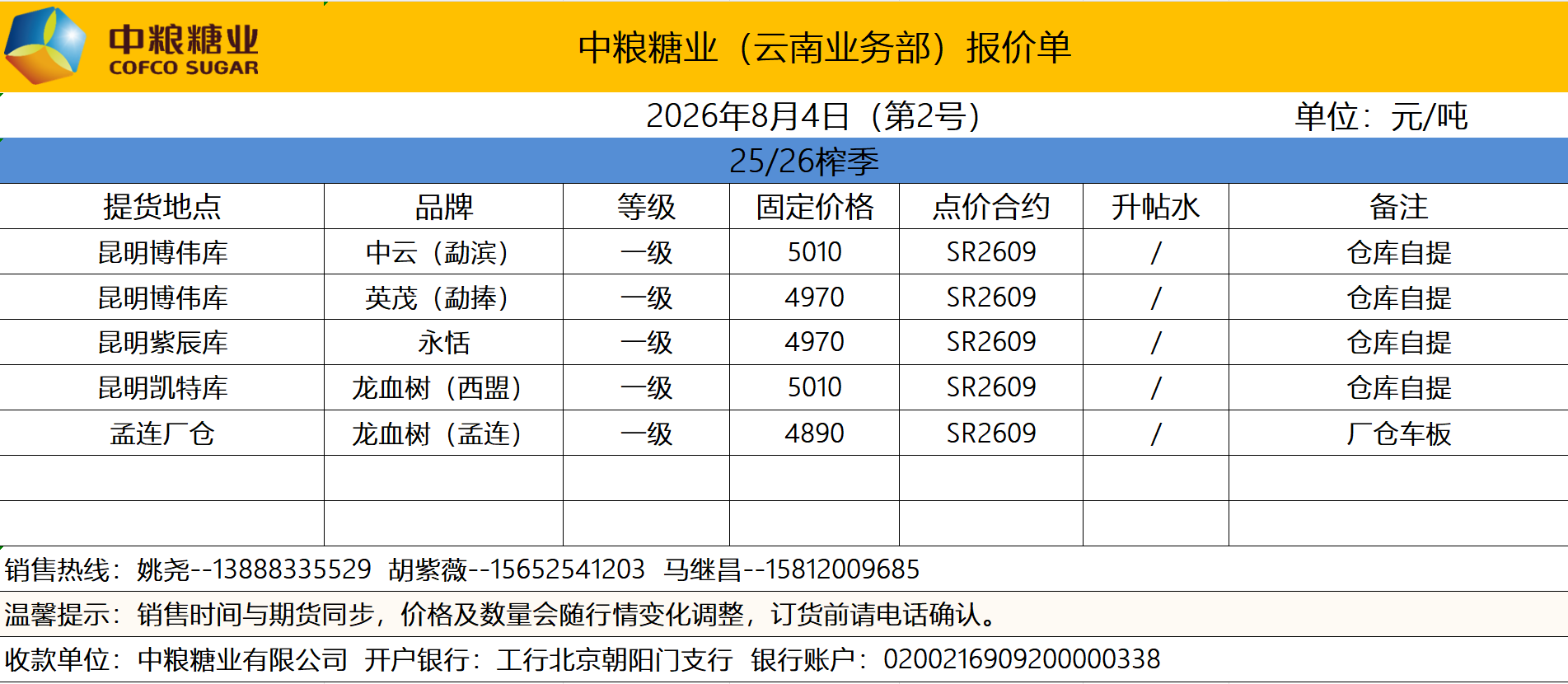 中粮糖业
COFCO SUGAR

中粮糖业（云南业务部）报价单

2026年8月4日（第2号）
单位：元/吨

25/26榨季

| 提货地点 | 品牌 | 等级 | 固定价格 | 点价合约 | 升帖水 | 备注 |
|---|---|---|---|---|---|---|
| 昆明博伟库 | 中云（勐滨） | 一级 | 5010 | SR2609 | / | 仓库自提 |
| 昆明博伟库 | 英茂（勐捧） | 一级 | 4970 | SR2609 | / | 仓库自提 |
| 昆明紫辰库 | 永恬 | 一级 | 4970 | SR2609 | / | 仓库自提 |
| 昆明凯特库 | 龙血树（西盟） | 一级 | 5010 | SR2609 | / | 仓库自提 |
| 孟连厂仓 | 龙血树（孟连） | 一级 | 4890 | SR2609 | / | 厂仓车板 |
| | | | | | | |
| | | | | | | |

销售热线：姚尧--13888335529 胡紫薇--15652541203 马继昌--15812009685

温馨提示：销售时间与期货同步，价格及数量会随行情变化调整，订货前请电话确认。

收款单位：中粮糖业有限公司 开户银行：工行北京朝阳门支行 银行账户：0200216909200000338